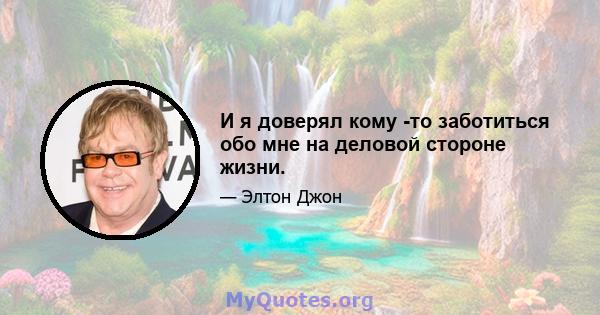 И я доверял кому -то заботиться обо мне на деловой стороне жизни.

— Элтон Джон

MyQuotes.org